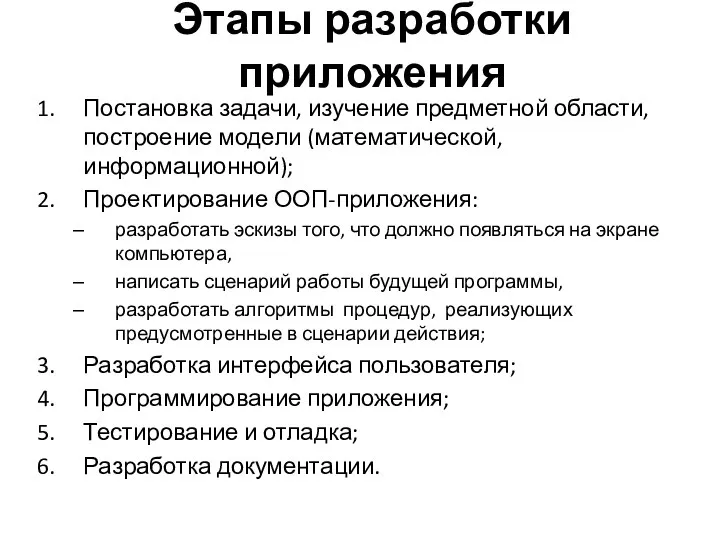 Этапы разработки приложения

1. Постановка задачи, изучение предметной области, построение модели (математической, информационной);
2. Проектирование ООП-приложения:
– разработать эскизы того, что должно появляться на экране компьютера,
– написать сценарий работы будущей программы,
– разработать алгоритмы процедур, реализующих предусмотренные в сценарии действия;
3. Разработка интерфейса пользователя;
4. Программирование приложения;
5. Тестирование и отладка;
6. Разработка документации.